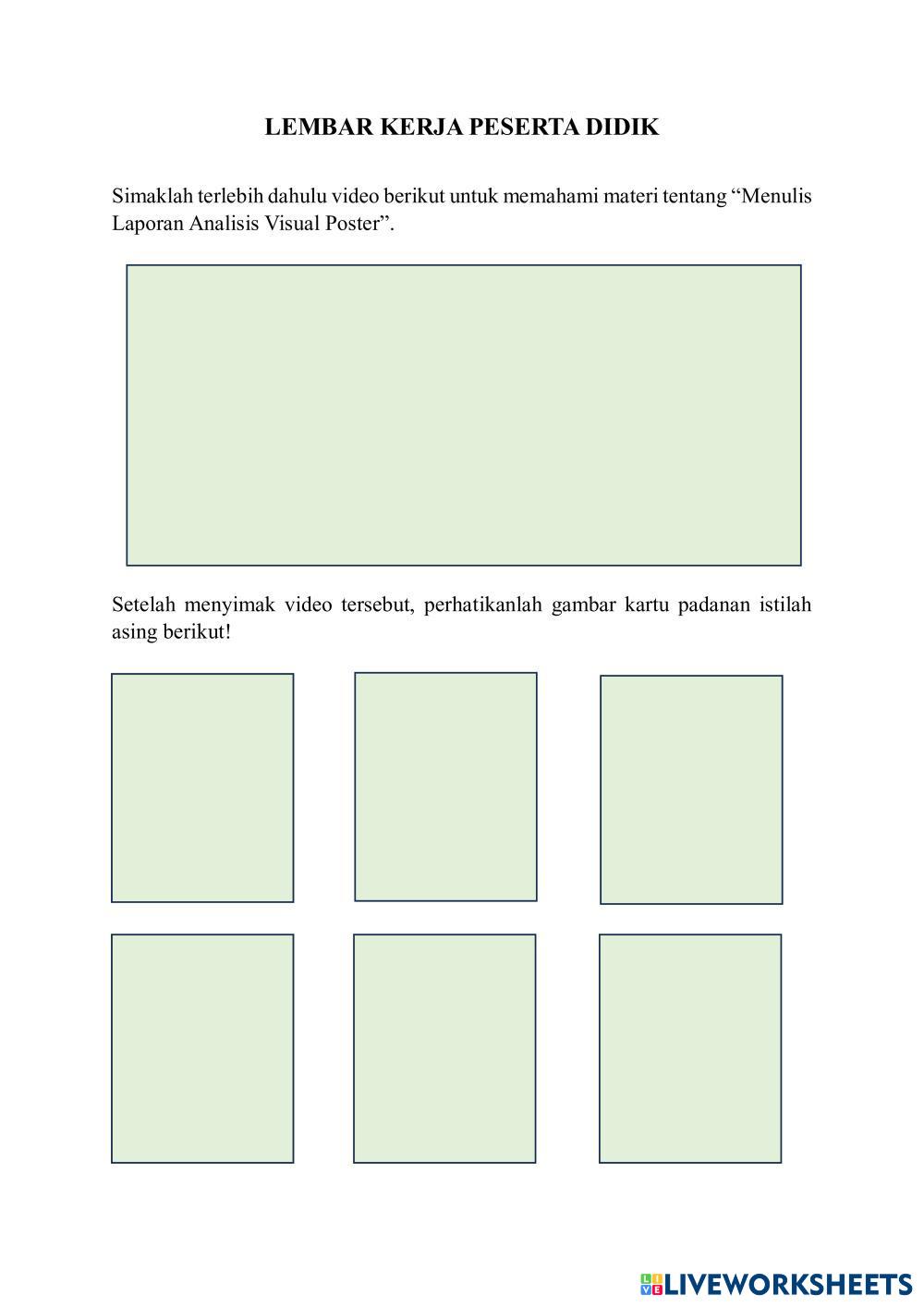 LEMBAR KERJA PESERTA DIDIK

Simaklah terlebih dahulu video berikut untuk memahami materi tentang “Menulis Laporan Analisis Visual Poster”.

Setelah menyimak video tersebut, perhatikanlah gambar kartu padanan istilah asing berikut!

LIVEWORKSHEETS